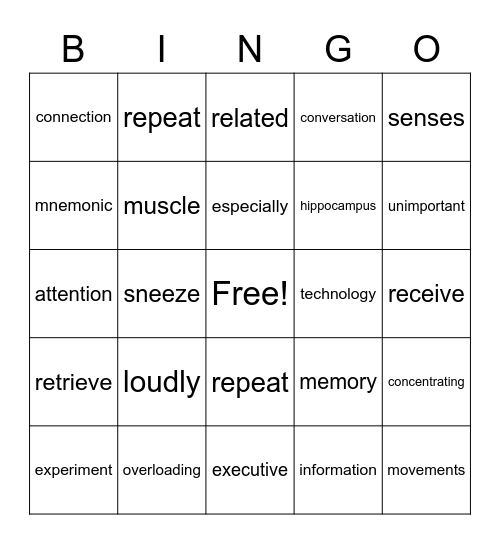 | B | I | N | G | O |
|---|---|---|---|---|
| connection | repeat | related | conversation | senses |
| mnemonic | muscle | especially | hippocampus | unimportant |
| attention | sneeze | Free! | technology | receive |
| retrieve | loudly | repeat | memory | concentrating |
| experiment | overloading | executive | information | movements |